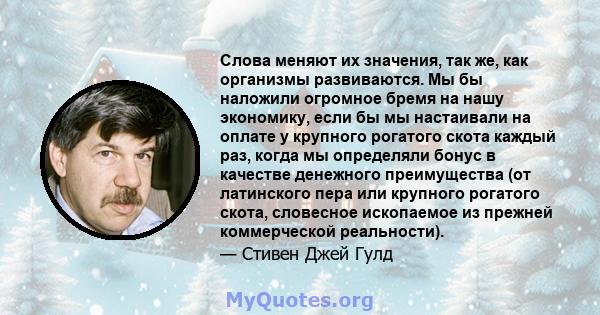 Слова меняют их значения, так же, как организмы развиваются. Мы бы наложили огромное бремя на нашу экономику, если бы мы настаивали на оплате у крупного рогатого скота каждый раз, когда мы определяли бонус в качестве денежного преимущества (от латинского пера или крупного рогатого скота, словесное ископаемое из прежней коммерческой реальности).

— Стивен Джей Гулд

MyQuotes.org